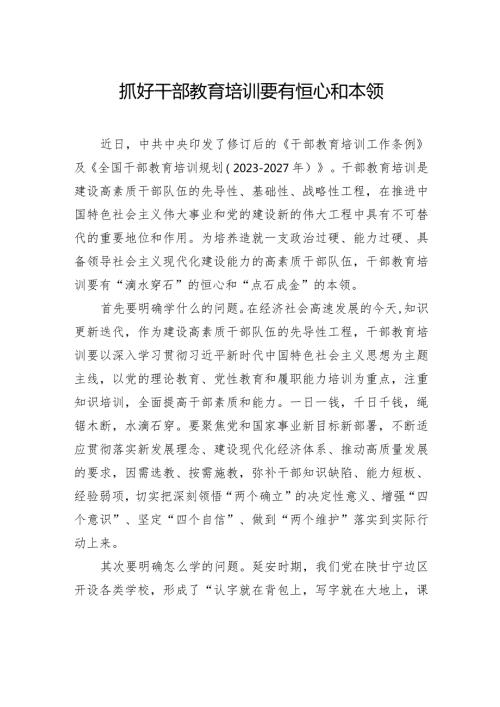 抓好干部教育培训要有恒心和本领

近日，中共中央印发了修订后的《干部教育培训工作条例》及《全国干部教育培训规划（2023-2027年）》。干部教育培训是建设高素质干部队伍的先导性、基础性、战略性工程，在推进中国特色社会主义伟大事业和党的建设新的伟大工程中具有不可替代的重要地位和作用。为培养造就一支政治过硬、能力过硬、具备领导社会主义现代化建设能力的高素质干部队伍，干部教育培训要有“滴水穿石”的恒心和“点石成金”的本领。

首先要明确学什么的问题。在经济社会高速发展的今天，知识更新迭代，作为建设高素质干部队伍的先导性工程，干部教育培训要以深入学习贯彻习近平新时代中国特色社会主义思想为主题主线，以党的理论教育、党性教育和履职能力培训为重点，注重知识培训，全面提高干部素质和能力。一日一钱，千日千钱，绳锯木断，水滴石穿。要聚焦党和国家事业新目标新部署，不断适应贯彻落实新发展理念、建设现代化经济体系、推动高质量发展的要求，因需选教、按需施教，弥补干部知识缺陷、能力短板、经验弱项，切实把深刻领悟“两个确立”的决定性意义、增强“四个意识”、坚定“四个自信”、做到“两个维护”落实到实际行动上来。

其次要明确怎么学的问题。延安时期，我们党在陕甘宁边区开设各类学校，形成了“认字就在背包上，写字就在大地上，课